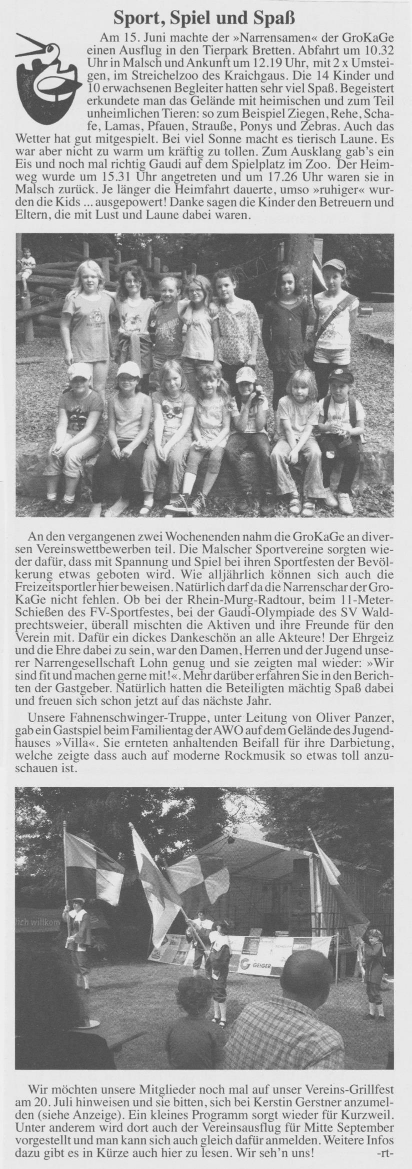 Sport, Spiel und Spaß

Am 15. Juni machte der »Narrensamen« der GroKaGe einen Ausflug in den Tierpark Bretten. Abfahrt um 10.32 Uhr in Malsch und Ankunft um 12.19 Uhr, mit 2 x Umsteigen, im Streichelzoo des Kraichgaus. Die 14 Kinder und 10 erwachsenen Begleiter hatten sehr viel Spaß. Begeistert erkundete man das Gelände mit heimischen und zum Teil unheimlichen Tieren: so zum Beispiel Ziegen, Rehe, Schafe, Lamas, Pfauen, Strauße, Ponys und Zebras. Auch das Wetter hat gut mitgespielt. Bei viel Sonne macht es tierisch Laune. Es war aber nicht zu warm um kräftig zu tollen. Zum Ausklang gab's ein Eis und noch mal richtig Gaudi auf dem Spielplatz im Zoo. Der Heimweg wurde um 15.31 Uhr angetreten und um 17.26 Uhr waren sie in Malsch zurück. Je länger die Heimfahrt dauerte, umso »ruhiger« wurden die Kids ... ausgepowert! Danke sagen die Kinder den Betreuern und Eltern, die mit Lust und Laune dabei waren.

An den vergangenen zwei Wochenenden nahm die GroKaGe an diversen Vereinswettbewerben teil. Die Malscher Sportvereine sorgten wieder dafür, dass mit Spannung und Spiel bei ihren Sportfesten der Bevölkerung etwas geboten wird. Wie alljährlich können sich auch die Freizeitsportler hier beweisen. Natürlich darf da die Narrenschar der GroKaGe nicht fehlen. Ob bei der Rhein-Murg-Radtour, beim 11-Meter-Schießen des FV-Sportfestes, bei der Gaudi-Olympiade des SV Waldprechtsweier, überall mischten die Aktiven und ihre Freunde für den Verein mit. Dafür ein dickes Dankeschön an alle Akteure! Der Ehrgeiz und die Ehre dabei zu sein, war den Damen, Herren und der Jugend unserer Narrengesellschaft Lohn genug und sie zeigten mal wieder: »Wir sind fit und machen gerne mit!«. Mehr darüber erfahren Sie in den Berichten der Gastgeber. Natürlich hatten die Beteiligten mächtig Spaß dabei und freuen sich schon jetzt auf das nächste Jahr.

Unsere Fahnenschwinger-Truppe, unter Leitung von Oliver Panzer, gab ein Gastspiel beim Familientag der AWO auf dem Gelände des Jugendhauses »Villa«. Sie ernteten anhaltenden Beifall für ihre Darbietung, welche zeigte dass auch auf moderne Rockmusik so etwas toll anzuschauen ist.

Wir möchten unsere Mitglieder noch mal auf unser Vereins-Grillfest am 20. Juli hinweisen und sie bitten, sich bei Kerstin Gerstner anzumelden (siehe Anzeige). Ein kleines Programm sorgt wieder für Kurzweil. Unter anderem wird dort auch der Vereinsausflug für Mitte September vorgestellt und man kann sich auch gleich dafür anmelden. Weitere Infos dazu gibt es in Kürze auch hier zu lesen. Wir seh'n uns! -rt-